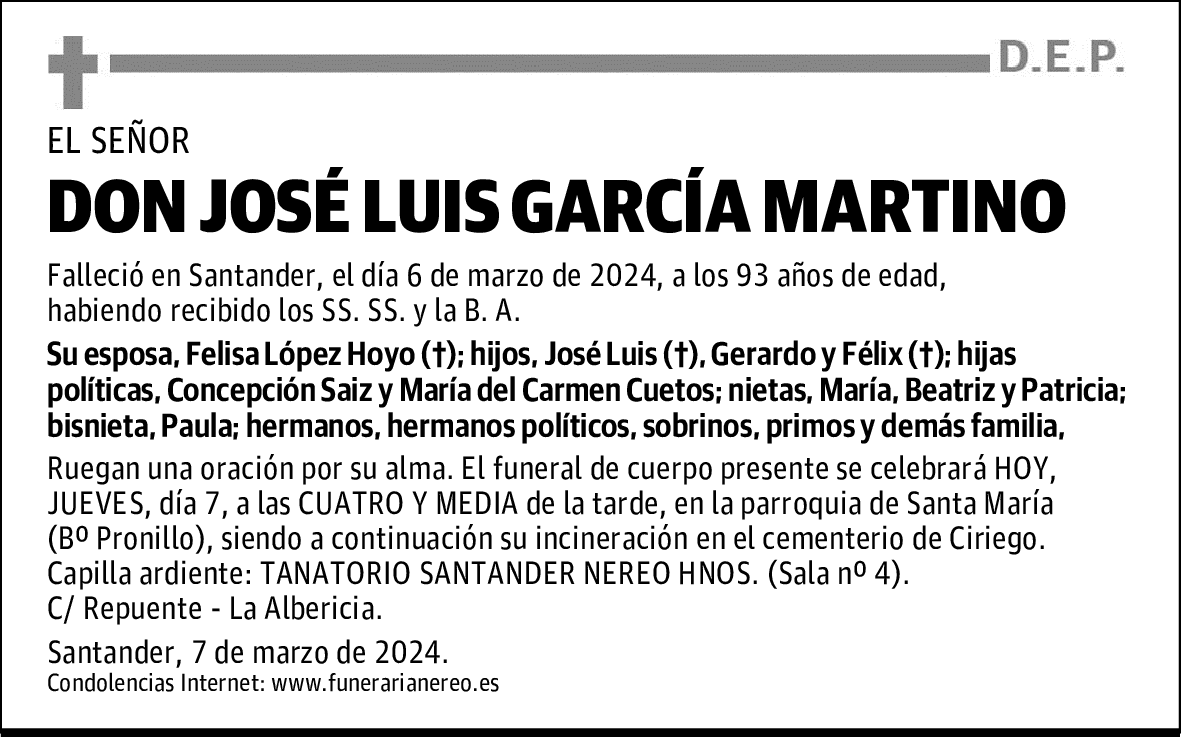 D.E.P.

EL SEÑOR

DON JOSÉ LUIS GARCÍA MARTINO

Falleció en Santander, el día 6 de marzo de 2024, a los 93 años de edad, habiendo recibido los SS. SS. y la B. A.

Su esposa, Felisa López Hoyo (†); hijos, José Luis (†), Gerardo y Félix (†); hijas políticas, Concepción Saiz y María del Carmen Cuetos; nietas, María, Beatriz y Patricia; bisnieta, Paula; hermanos, hermanos políticos, sobrinos, primos y demás familia,

Ruegan una oración por su alma. El funeral de cuerpo presente se celebrará HOY, JUEVES, día 7, a las CUATRO Y MEDIA de la tarde, en la parroquia de Santa María (Bº Pronillo), siendo a continuación su incineración en el cementerio de Ciriego. Capilla ardiente: TANATORIO SANTANDER NEREO HNOS. (Sala nº 4). C/ Repuente - La Albericia.

Santander, 7 de marzo de 2024.
Condolencias Internet: www.funerarianereo.es